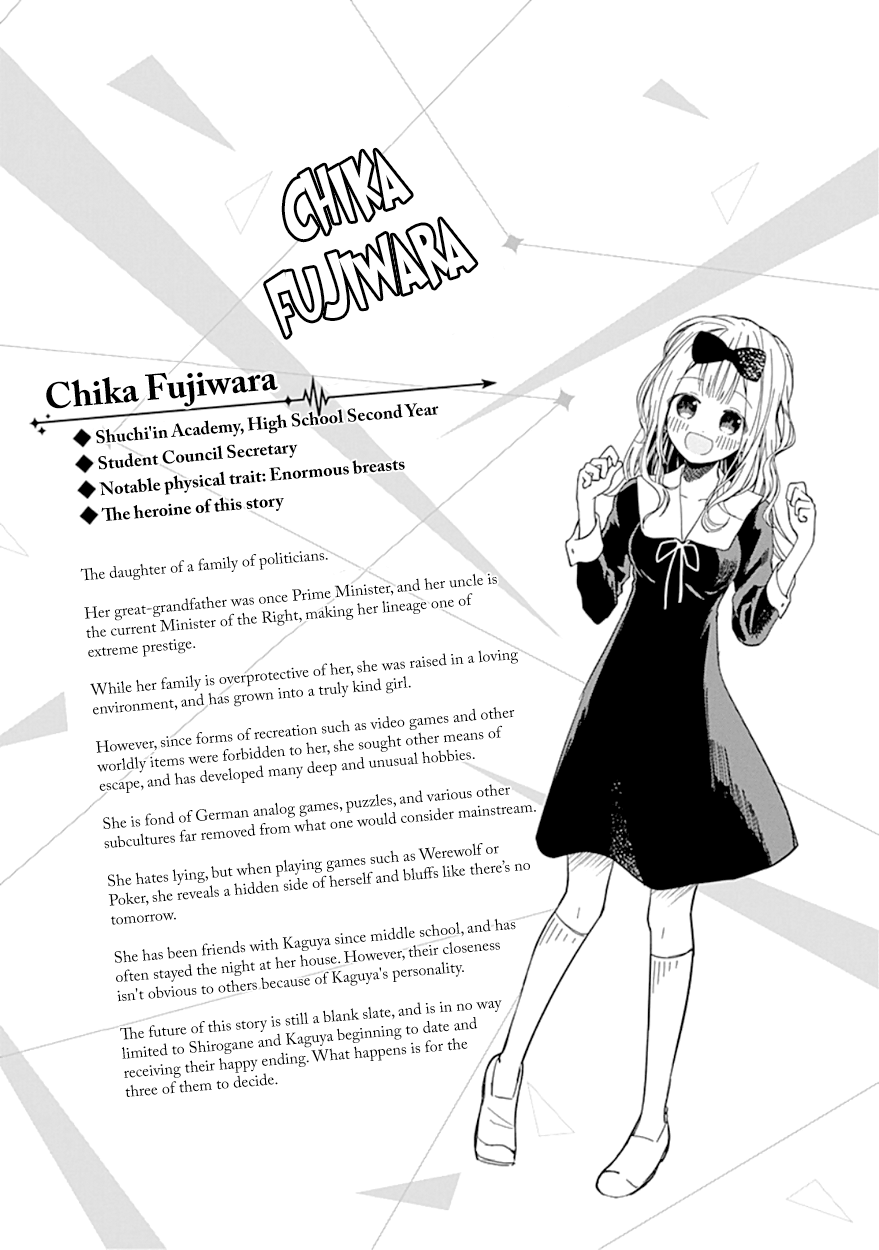 CHIKA FUJIWARA

Chika Fujiwara

◆ Shuchi'in Academy, High School Second Year
◆ Student Council Secretary
◆ Notable physical trait: Enormous breasts
◆ The heroine of this story

The daughter of a family of politicians.

Her great-grandfather was once Prime Minister, and her uncle is the current Minister of the Right, making her lineage one of extreme prestige.

While her family is overprotective of her, she was raised in a loving environment, and has grown into a truly kind girl.

However, since forms of recreation such as video games and other worldly items were forbidden to her, she sought other means of escape, and has developed many deep and unusual hobbies.

She is fond of German analog games, puzzles, and various other subcultures far removed from what one would consider mainstream.

She hates lying, but when playing games such as Werewolf or Poker, she reveals a hidden side of herself and bluffs like there's no tomorrow.

She has been friends with Kaguya since middle school, and has often stayed the night at her house. However, their closeness isn't obvious to others because of Kaguya's personality.

The future of this story is still a blank slate, and is in no way limited to Shirogane and Kaguya beginning to date and receiving their happy ending. What happens is for the three of them to decide.